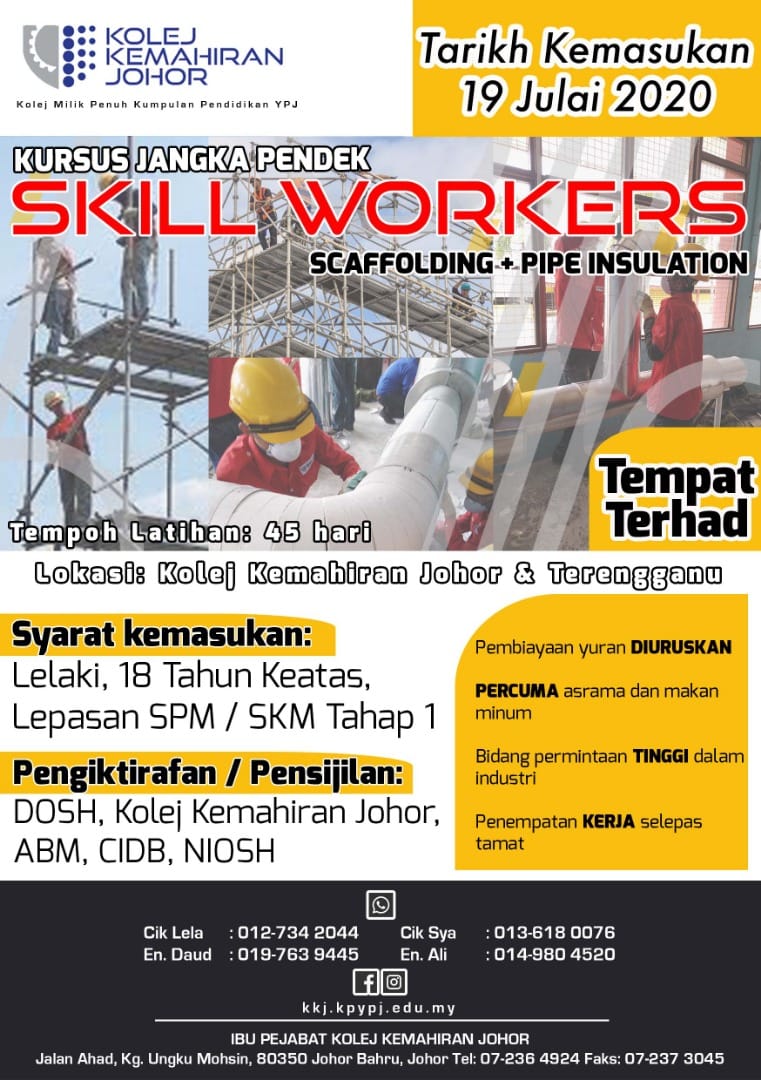 KOLEJ KEMAHIRAN JOHOR

Kolej Milik Penuh Kumpulan Pendidikan YPJ

Tarikh Kemasukan 19 Julai 2020

KURSUS JANGKA PENDEK

SKILL WORKERS

SCAFFOLDING + PIPE INSULATION

Tempat Terhad

Tempoh Latihan: 45 hari

Lokasi: Kolej Kemahiran Johor & Terengganu

Syarat kemasukan:
Lelaki, 18 Tahun Keatas, Lepasan SPM / SKM Tahap 1

Pengiktirafan / Pensijilan:
DOSH, Kolej Kemahiran Johor, ABM, CIDB, NIOSH

Pembiayaan yuran DIURUSKAN

PERCUMA asrama dan makan minum

Bidang permintaan TINGGI dalam industri

Penempatan KERJA selepas tamat

Cik Lela : 012-734 2044
En. Daud : 019-763 9445
Cik Sya : 013-618 0076
En. Ali : 014-980 4520

kkj.kpypj.edu.my

IBU PEJABAT KOLEJ KEMAHIRAN JOHOR
Jalan Ahad, Kg. Ungku Mohsin, 80350 Johor Bahru, Johor Tel: 07-236 4924 Faks: 07-237 3045